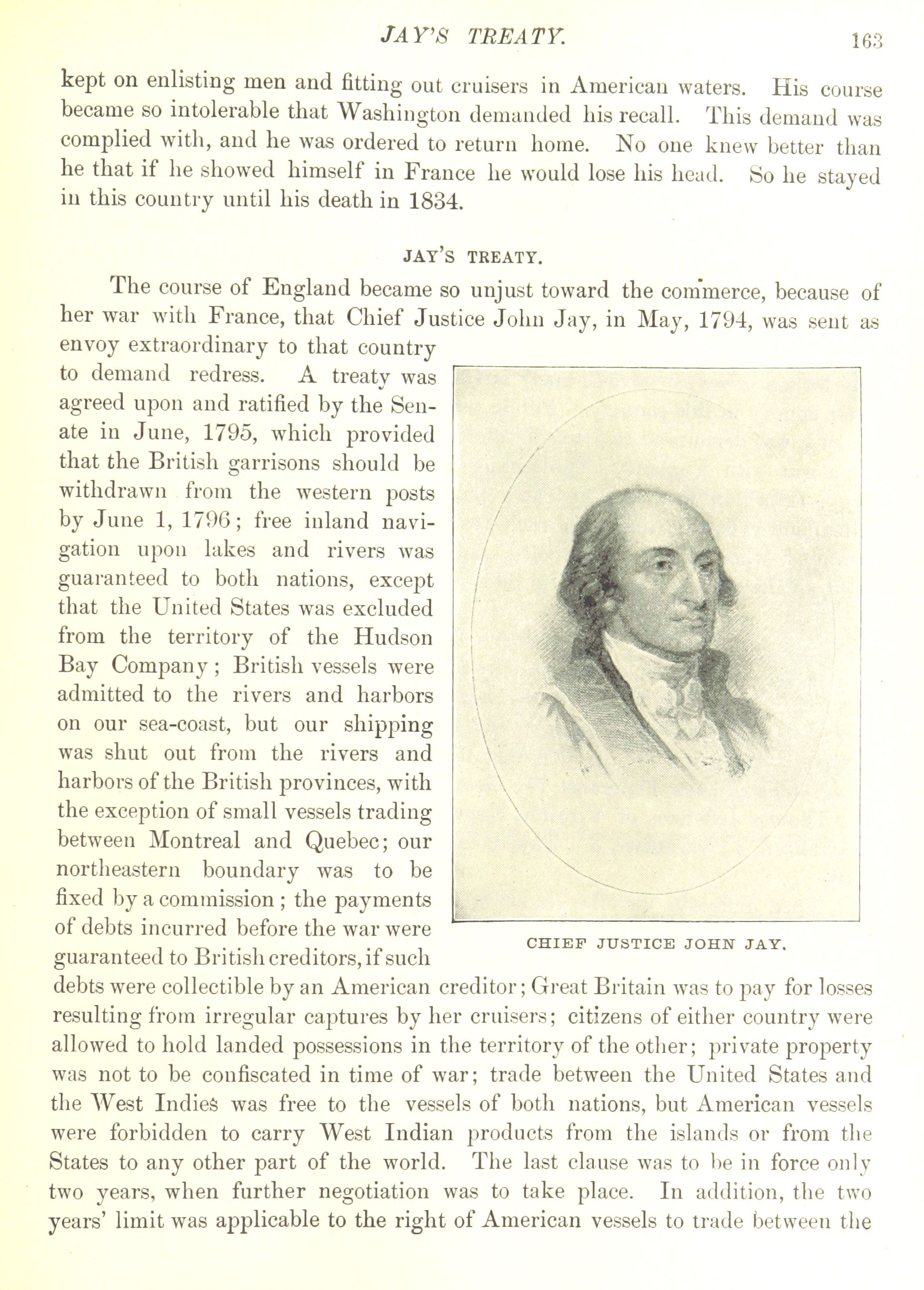 JAY'S TREATY. 163

kept on enlisting men and fitting out cruisers in American waters. His course became so intolerable that Washington demanded his recall. This demand was complied with, and he was ordered to return home. No one knew better than he that if he showed himself in France he would lose his head. So he stayed in this country until his death in 1834.

JAY'S TREATY.

The course of England became so unjust toward the commerce, because of her war with France, that Chief Justice John Jay, in May, 1794, was sent as envoy extraordinary to that country to demand redress. A treaty was agreed upon and ratified by the Senate in June, 1795, which provided that the British garrisons should be withdrawn from the western posts by June 1, 1796; free inland navigation upon lakes and rivers was guaranteed to both nations, except that the United States was excluded from the territory of the Hudson Bay Company; British vessels were admitted to the rivers and harbors on our sea-coast, but our shipping was shut out from the rivers and harbors of the British provinces, with the exception of small vessels trading between Montreal and Quebec; our northeastern boundary was to be fixed by a commission; the payments of debts incurred before the war were guaranteed to British creditors, if such debts were collectible by an American creditor; Great Britain was to pay for losses resulting from irregular captures by her cruisers; citizens of either country were allowed to hold landed possessions in the territory of the other; private property was not to be confiscated in time of war; trade between the United States and the West Indies was free to the vessels of both nations, but American vessels were forbidden to carry West Indian products from the islands or from the States to any other part of the world. The last clause was to be in force only two years, when further negotiation was to take place. In addition, the two years' limit was applicable to the right of American vessels to trade between the

CHIEF JUSTICE JOHN JAY.